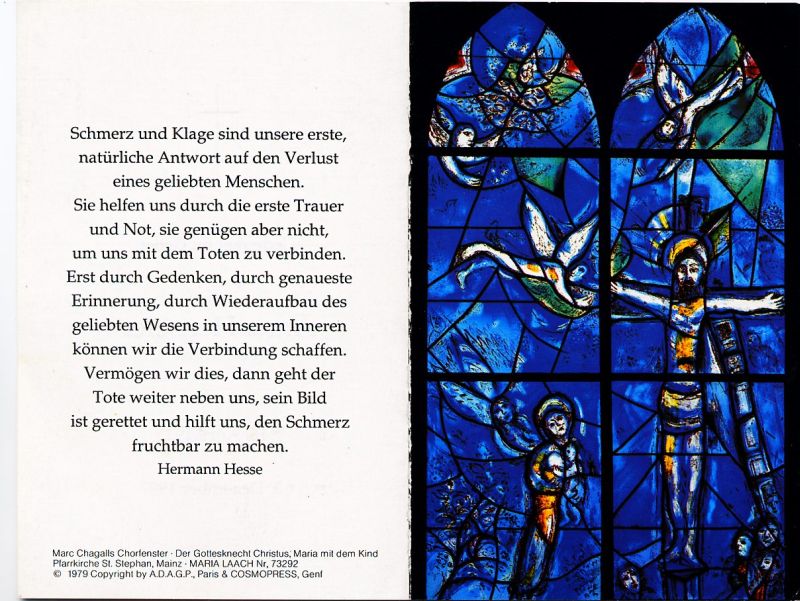 Schmerz und Klage sind unsere erste, natürliche Antwort auf den Verlust eines geliebten Menschen. Sie helfen uns durch die erste Trauer und Not, sie genügen aber nicht, um uns mit dem Toten zu verbinden. Erst durch Gedenken, durch genaueste Erinnerung, durch Wiederaufbau des geliebten Wesens in unserem Inneren können wir die Verbindung schaffen. Vermögen wir dies, dann geht der Tote weiter neben uns, sein Bild ist gerettet und hilft uns, den Schmerz fruchtbar zu machen.
Hermann Hesse

Marc Chagalls Chorfenster · Der Gottesknecht Christus, Maria mit dem Kind
Pfarrkirche St. Stephan, Mainz · MARIA LAACH Nr. 73292
© 1979 Copyright by A.D.A.G.P., Paris & COSMOPRESS, Genf